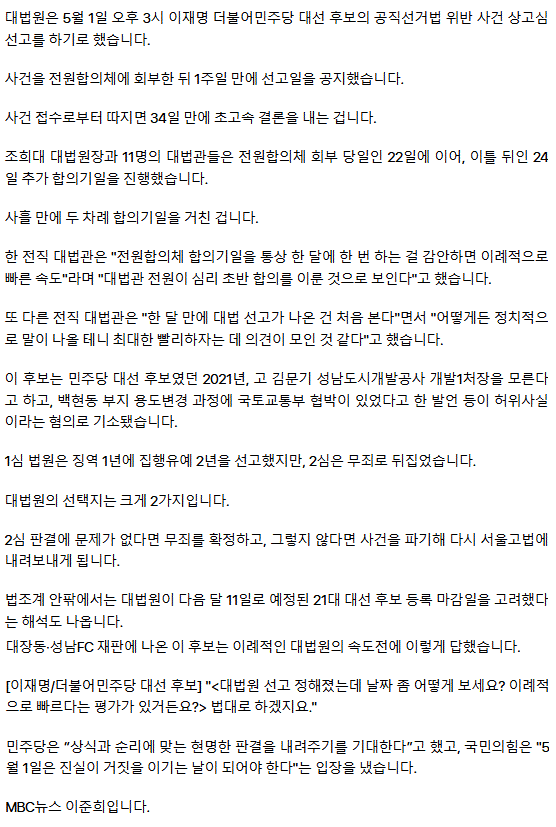 대법원은 5월 1일 오후 3시 이재명 더불어민주당 대선 후보의 공직선거법 위반 사건 상고심 선고를 하기로 했습니다.

사건을 전원합의체에 회부한 뒤 1주일 만에 선고일을 공지했습니다.

사건 접수로부터 따지면 34일 만에 초고속 결론을 내는 겁니다.

조희대 대법원장과 11명의 대법관들은 전원합의체 회부 당일인 22일에 이어, 이틀 뒤인 24일 추가 합의기일을 진행했습니다.

사흘 만에 두 차례 합의기일을 거친 겁니다.

한 전직 대법관은 "전원합의체 합의기일을 통상 한 달에 한 번 하는 걸 감안하면 이례적으로 빠른 속도"라며 "대법관 전원이 심리 초반 합의를 이룬 것으로 보인다"고 했습니다.

또 다른 전직 대법관은 "한 달 만에 대법 선고가 나온 건 처음 본다"면서 "어떻게든 정치적으로 말이 나올 테니 최대한 빨리하자는 데 의견이 모인 것 같다"고 했습니다.

이 후보는 민주당 대선 후보였던 2021년, 고 김문기 성남도시개발공사 개발1처장을 모른다고 하고, 백현동 부지 용도변경 과정에 국토교통부 협박이 있었다고 한 발언 등이 허위사실이라는 혐의로 기소됐습니다.

1심 법원은 징역 1년에 집행유예 2년을 선고했지만, 2심은 무죄로 뒤집었습니다.

대법원의 선택지는 크게 2가지입니다.

2심 판결에 문제가 없다면 무죄를 확정하고, 그렇지 않다면 사건을 파기해 다시 서울고법에 내려보내게 됩니다.

법조계 안팎에서는 대법원이 다음 달 11일로 예정된 21대 대선 후보 등록 마감일을 고려했다는 해석도 나옵니다.
대장동·성남FC 재판에 나온 이 후보는 이례적인 대법원의 속도전에 이렇게 답했습니다.

[이재명/더불어민주당 대선 후보] "<대법원 선고 정해졌는데 날짜 좀 어떻게 보세요? 이례적으로 빠르다는 평가가 있거든요?> 법대로 하겠지요."

민주당은 "상식과 순리에 맞는 현명한 판결을 내려주기를 기대한다"고 했고, 국민의힘은 "5월 1일은 진실이 거짓을 이기는 날이 되어야 한다"는 입장을 냈습니다.

MBC뉴스 이준희입니다.